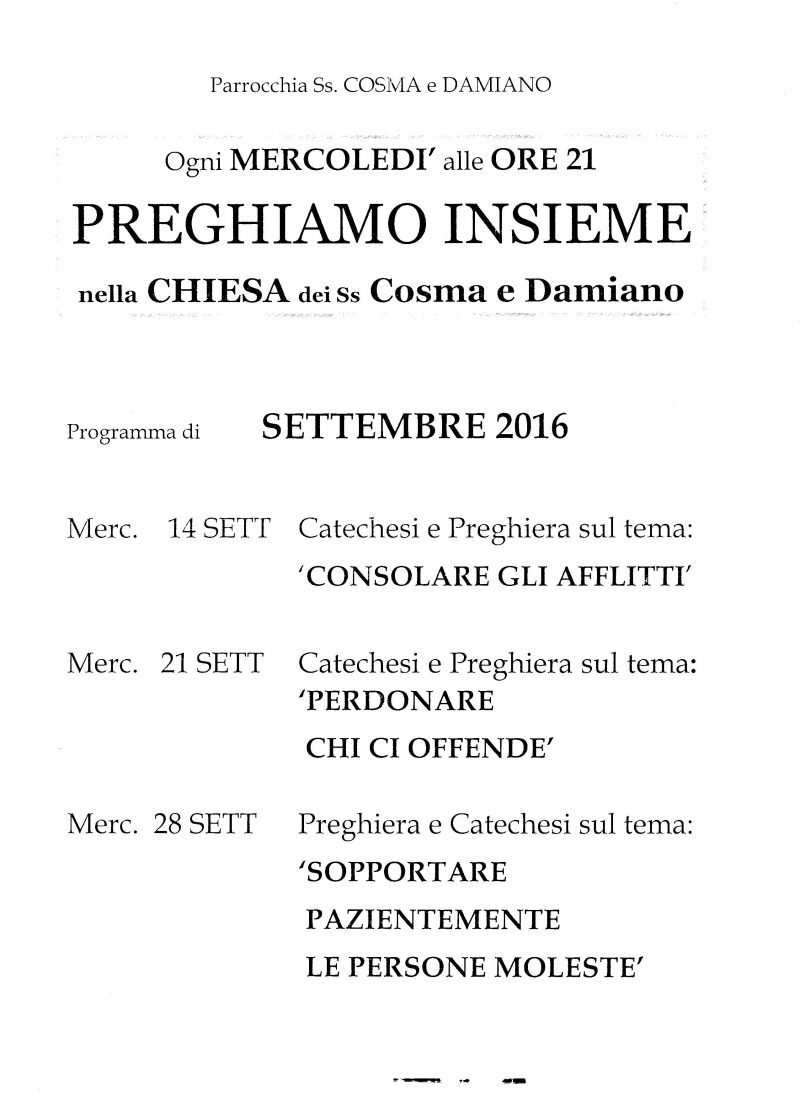 Parrocchia Ss. COSMA e DAMIANO

Ogni MERCOLEDI' alle ORE 21

PREGHIAMO INSIEME

nella CHIESA dei Ss Cosma e Damiano

Programma di SETTEMBRE 2016

Merc. 14 SETT Catechesi e Preghiera sul tema:
'CONSOLARE GLI AFFLITTI'

Merc. 21 SETT Catechesi e Preghiera sul tema:
'PERDONARE
CHI CI OFFENDE'

Merc. 28 SETT Preghiera e Catechesi sul tema:
'SOPPORTARE
PAZIENTEMENTE
LE PERSONE MOLESTE'